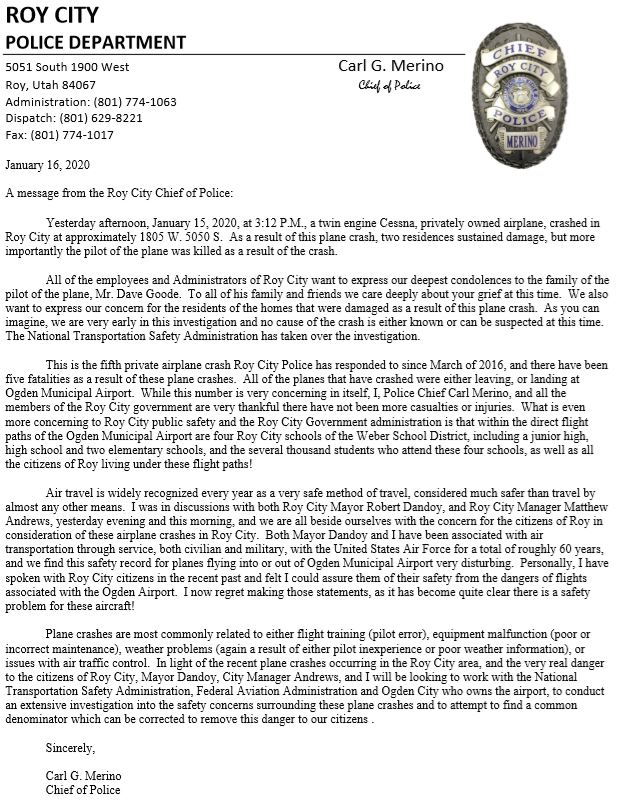 ROY CITY
POLICE DEPARTMENT

5051 South 1900 West
Roy, Utah 84067
Administration: (801) 774-1063
Dispatch: (801) 629-8221
Fax: (801) 774-1017

Carl G. Merino
Chief of Police

CHIEF
ROY CITY
POLICE
MERINO

January 16, 2020

A message from the Roy City Chief of Police:

Yesterday afternoon, January 15, 2020, at 3:12 P.M., a twin engine Cessna, privately owned airplane, crashed in Roy City at approximately 1805 W. 5050 S. As a result of this plane crash, two residences sustained damage, but more importantly the pilot of the plane was killed as a result of the crash.

All of the employees and Administrators of Roy City want to express our deepest condolences to the family of the pilot of the plane, Mr. Dave Goode. To all of his family and friends we care deeply about your grief at this time. We also want to express our concern for the residents of the homes that were damaged as a result of this plane crash. As you can imagine, we are very early in this investigation and no cause of the crash is either known or can be suspected at this time. The National Transportation Safety Administration has taken over the investigation.

This is the fifth private airplane crash Roy City Police has responded to since March of 2016, and there have been five fatalities as a result of these plane crashes. All of the planes that have crashed were either leaving, or landing at Ogden Municipal Airport. While this number is very concerning in itself, I, Police Chief Carl Merino, and all the members of the Roy City government are very thankful there have not been more casualties or injuries. What is even more concerning to Roy City public safety and the Roy City Government administration is that within the direct flight paths of the Ogden Municipal Airport are four Roy City schools of the Weber School District, including a junior high, high school and two elementary schools, and the several thousand students who attend these four schools, as well as all the citizens of Roy living under these flight paths!

Air travel is widely recognized every year as a very safe method of travel, considered much safer than travel by almost any other means. I was in discussions with both Roy City Mayor Robert Dandoy, and Roy City Manager Matthew Andrews, yesterday evening and this morning, and we are all beside ourselves with the concern for the citizens of Roy in consideration of these airplane crashes in Roy City. Both Mayor Dandoy and I have been associated with air transportation through service, both civilian and military, with the United States Air Force for a total of roughly 60 years, and we find this safety record for planes flying into or out of Ogden Municipal Airport very disturbing. Personally, I have spoken with Roy City citizens in the recent past and felt I could assure them of their safety from the dangers of flights associated with the Ogden Airport. I now regret making those statements, as it has become quite clear there is a safety problem for these aircraft!

Plane crashes are most commonly related to either flight training (pilot error), equipment malfunction (poor or incorrect maintenance), weather problems (again a result of either pilot inexperience or poor weather information), or issues with air traffic control. In light of the recent plane crashes occurring in the Roy City area, and the very real danger to the citizens of Roy City, Mayor Dandoy, City Manager Andrews, and I will be looking to work with the National Transportation Safety Administration, Federal Aviation Administration and Ogden City who owns the airport, to conduct an extensive investigation into the safety concerns surrounding these plane crashes and to attempt to find a common denominator which can be corrected to remove this danger to our citizens .

Sincerely,

Carl G. Merino
Chief of Police